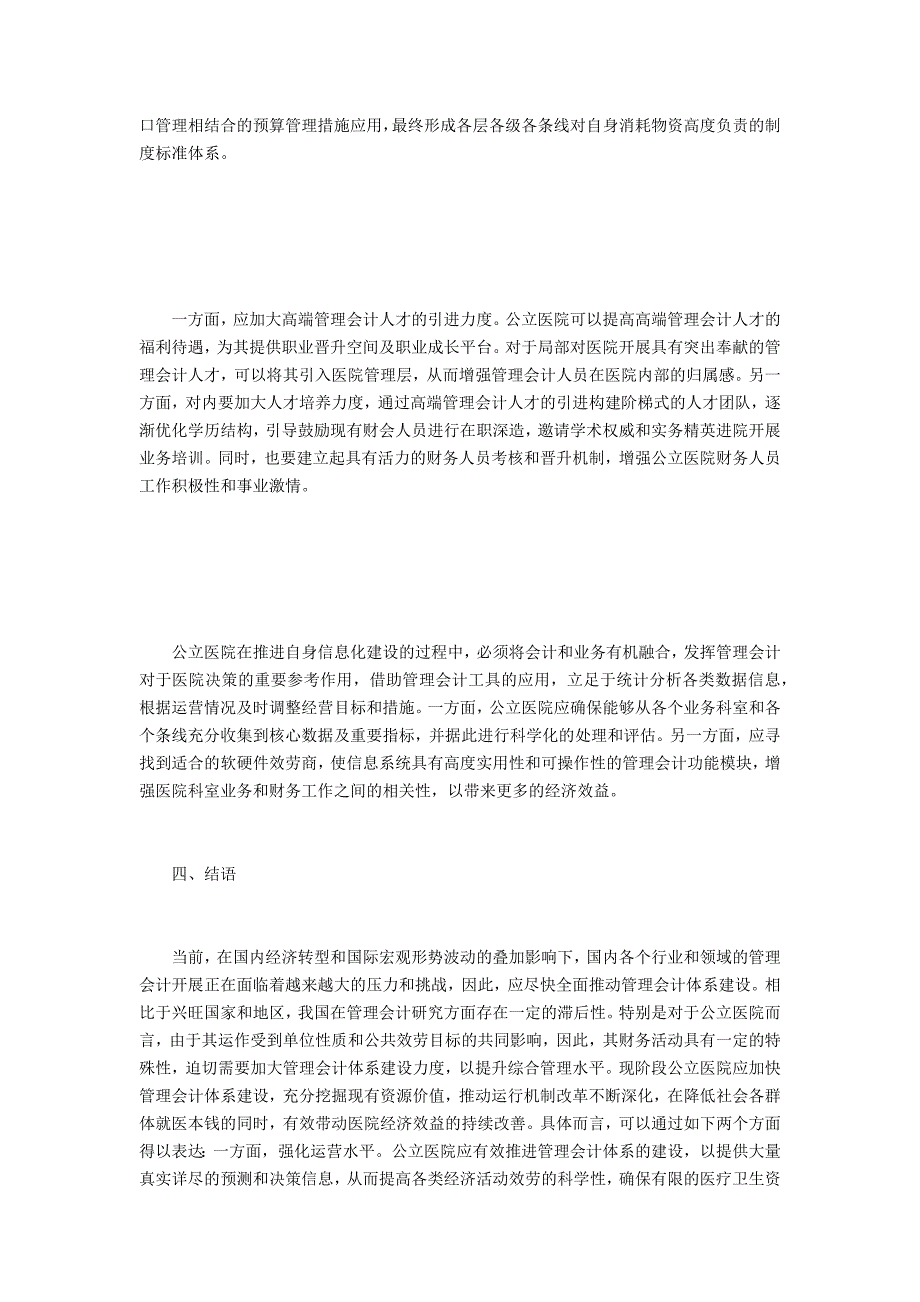 口管理相结合的预算管理措施应用，最终形成各层各级各条线对自身消耗物资高度负责的制度标准体系。

一方面，应加大高端管理会计人才的引进力度。公立医院可以提高高端管理会计人才的福利待遇，为其提供职业晋升空间及职业成长平台。对于局部对医院开展具有突出奉献的管理会计人才，可以将其引入医院管理层，从而增强管理会计人员在医院内部的归属感。另一方面，对内要加大人才培养力度，通过高端管理会计人才的引进构建阶梯式的人才团队，逐渐优化学历结构，引导鼓励现有财会人员进行在职深造，邀请学术权威和实务精英进院开展业务培训。同时，也要建立起具有活力的财务人员考核和晋升机制，增强公立医院财务人员工作积极性和事业激情。

公立医院在推进自身信息化建设的过程中，必须将会计和业务有机融合，发挥管理会计对于医院决策的重要参考作用，借助管理会计工具的应用，立足于统计分析各类数据信息，根据运营情况及时调整经营目标和措施。一方面，公立医院应确保能够从各个业务科室和各个条线充分收集到核心数据及重要指标，并据此进行科学化的处理和评估。另一方面，应寻找到适合的软硬件效劳商，使信息系统具有高度实用性和可操作性的管理会计功能模块，增强医院科室业务和财务工作之间的相关性，以带来更多的经济效益。

四、结语

当前，在国内经济转型和国际宏观形势波动的叠加影响下，国内各个行业和领域的管理会计开展正在面临着越来越大的压力和挑战，因此，应尽快全面推动管理会计体系建设。相比于兴旺国家和地区，我国在管理会计研究方面存在一定的滞后性。特别是对于公立医院而言，由于其运作受到单位性质和公共效劳目标的共同影响，因此，其财务活动具有一定的特殊性，迫切需要加大管理会计体系建设力度，以提升综合管理水平。现阶段公立医院应加快管理会计体系建设，充分挖掘现有资源价值，推动运行机制改革不断深化，在降低社会各群体就医本钱的同时，有效带动医院经济效益的持续改善。具体而言，可以通过如下两个方面得以表达 一方面，强化运营水平。公立医院应有效推进管理会计体系的建设，以提供大量真实详尽的预测和决策信息，从而提高各类经济活动效劳的科学性，确保有限的医疗卫生资